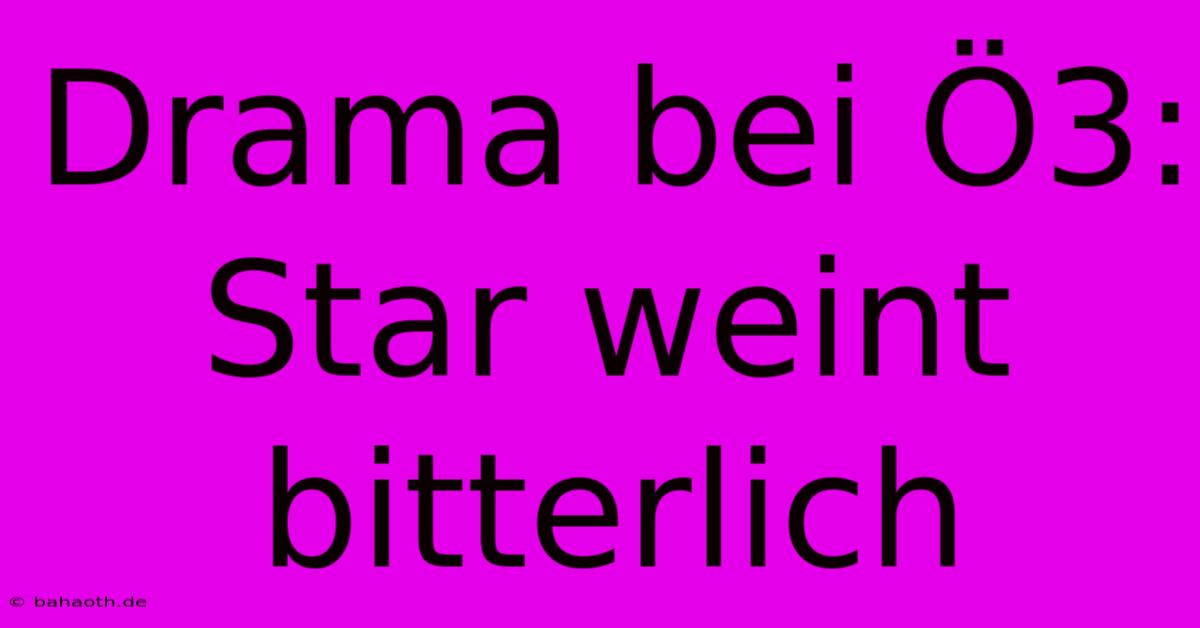 Drama bei Ö3: Star weint bitterlich

© bahaoth.de